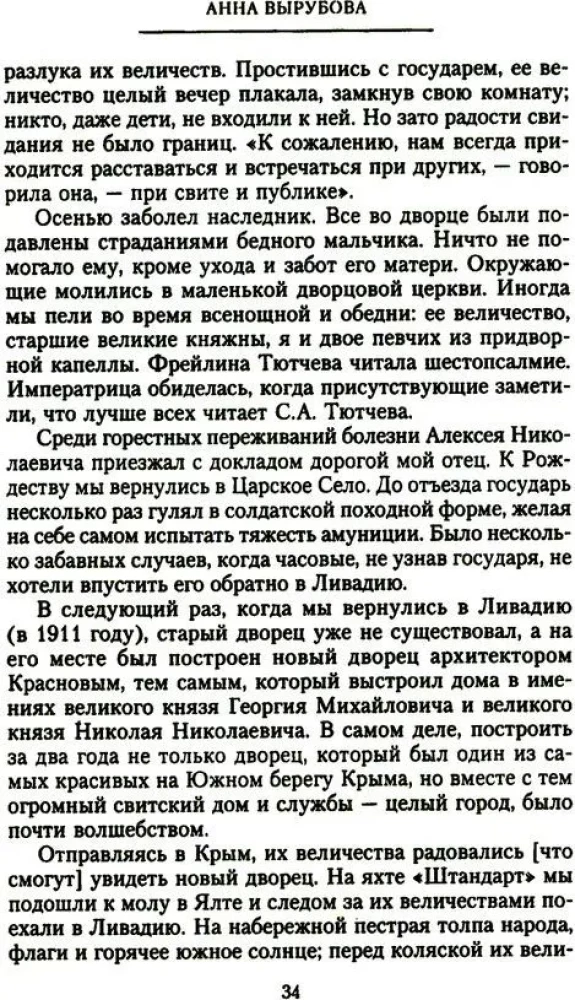 АННА ВЫРУБОВА

разлука их величеств. Простившись с государем, ее величество целый вечер плакала, замкнув свою комнату; никто, даже дети, не входили к ней. Но зато радости свидания не было границ. «К сожалению, нам всегда приходится расставаться и встречаться при других, — говорила она, — при свите и публике».

Осенью заболел наследник. Все во дворце были подавлены страданиями бедного мальчика. Ничто не помогало ему, кроме ухода и забот его матери. Окружающие молились в маленькой дворцовой церкви. Иногда мы пели во время всенощной и обедни: ее величество, старшие великие княжны, я и двое певчих из придворной капеллы. Фрейлина Тютчева читала шестопсалмие. Императрица обиделась, когда присутствующие заметили, что лучше всех читает С.А. Тютчева.

Среди горестных переживаний болезни Алексея Николаевича приезжал с докладом дорогой мой отец. К Рождеству мы вернулись в Царское Село. До отъезда государь несколько раз гулял в солдатской походной форме, желая на себе самом испытать тяжесть амуниции. Было несколько забавных случаев, когда часовые, не узнав государя, не хотели впустить его обратно в Ливадию.

В следующий раз, когда мы вернулись в Ливадию (в 1911 году), старый дворец уже не существовал, а на его месте был построен новый дворец архитектором Красновым, тем самым, который выстроил дома в имениях великого князя Георгия Михайловича и великого князя Николая Николаевича. В самом деле, построить за два года не только дворец, который был один из самых красивых на Южном берегу Крыма, но вместе с тем огромный свитский дом и службы — целый город, было почти волшебством.

Отправляясь в Крым, их величества радовались [что смогут] увидеть новый дворец. На яхте «Штандарт» мы подошли к молу в Ялте и следом за их величествами поехали в Ливадию. На набережной пестрая толпа народа, флаги и горячее южное солнце; перед коляской их вели-

34